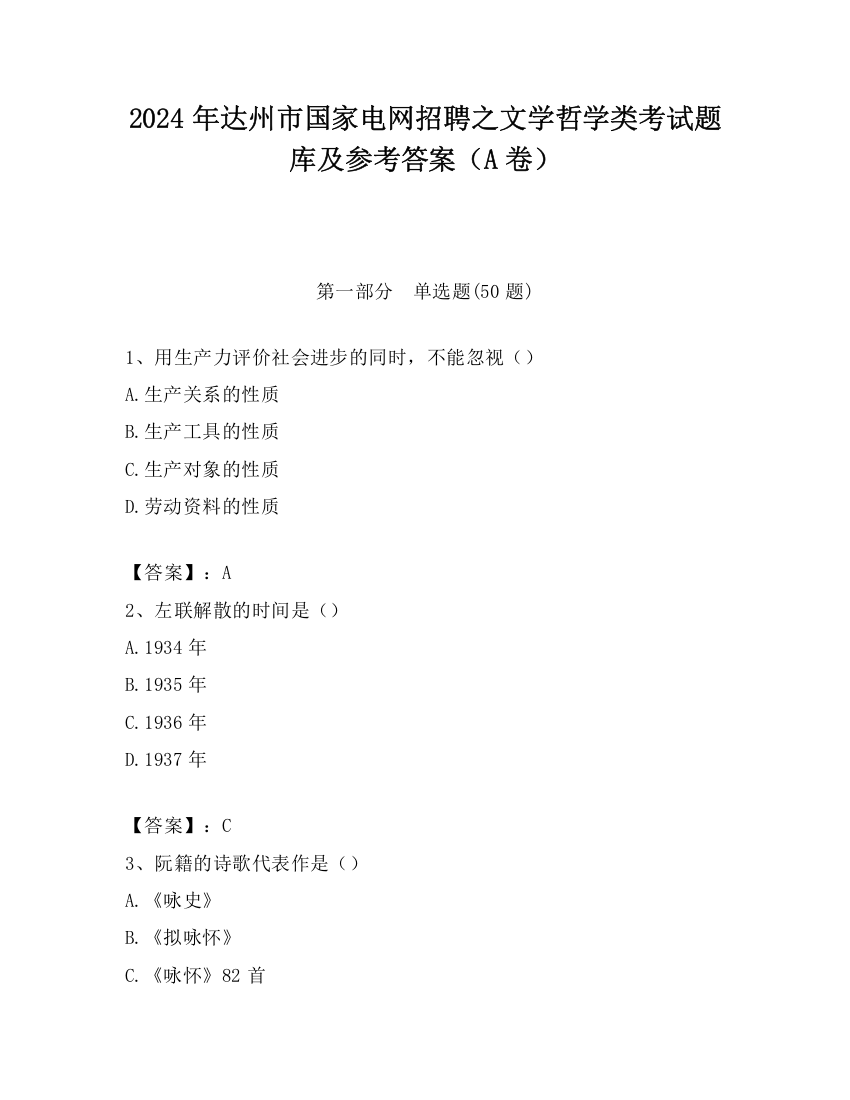 2024 年达州市国家电网招聘之文学哲学类考试题库及参考答案（A 卷）

第一部分　单选题(50 题)

1、用生产力评价社会进步的同时，不能忽视（）
A.生产关系的性质
B.生产工具的性质
C.生产对象的性质
D.劳动资料的性质

【答案】：A
2、左联解散的时间是（）
A.1934 年
B.1935 年
C.1936 年
D.1937 年

【答案】：C
3、阮籍的诗歌代表作是（）
A.《咏史》
B.《拟咏怀》
C.《咏怀》82 首